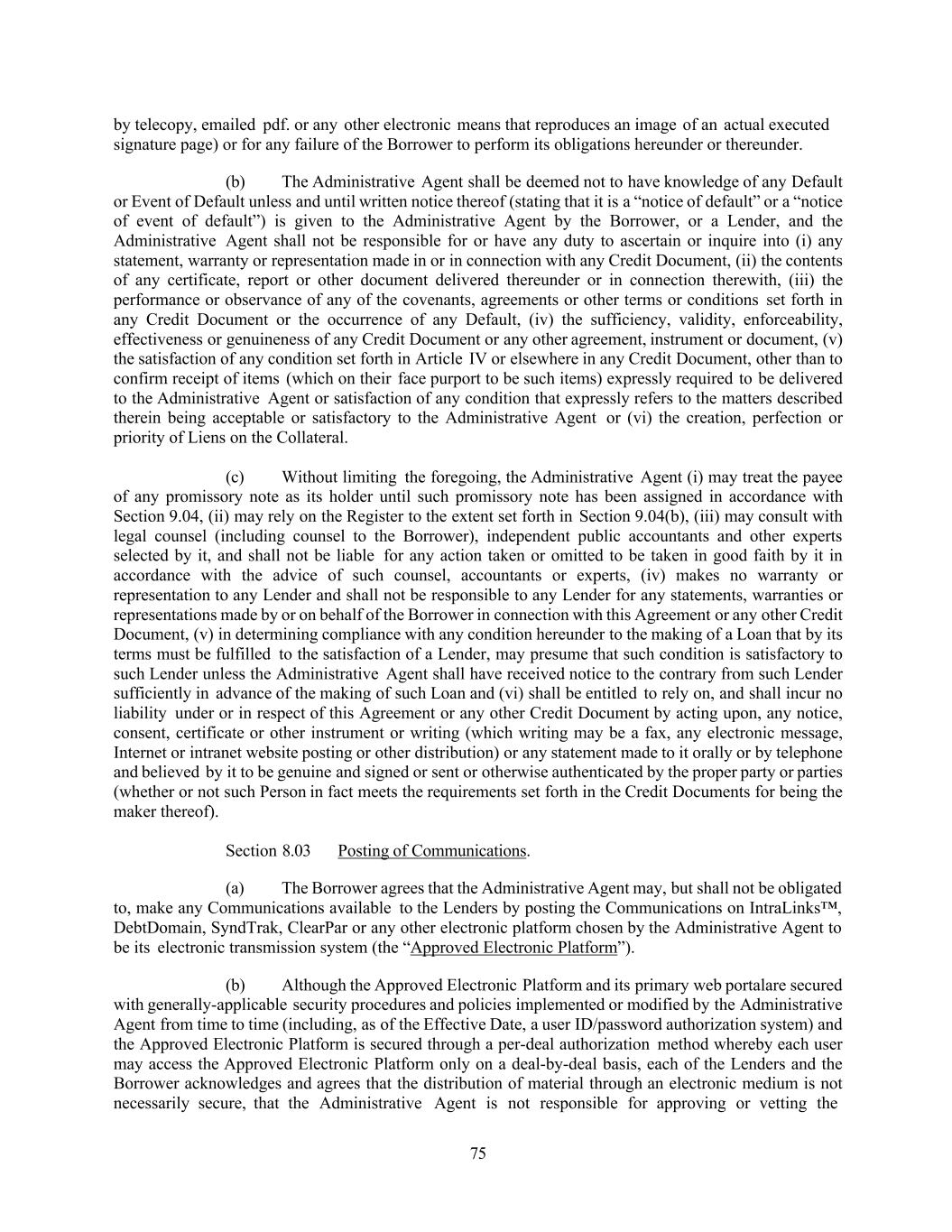 by telecopy, emailed pdf. or any other electronic means that reproduces an image of an actual executed signature page) or for any failure of the Borrower to perform its obligations hereunder or thereunder.

(b) The Administrative Agent shall be deemed not to have knowledge of any Default or Event of Default unless and until written notice thereof (stating that it is a “notice of default” or a “notice of event of default”) is given to the Administrative Agent by the Borrower, or a Lender, and the Administrative Agent shall not be responsible for or have any duty to ascertain or inquire into (i) any statement, warranty or representation made in or in connection with any Credit Document, (ii) the contents of any certificate, report or other document delivered thereunder or in connection therewith, (iii) the performance or observance of any of the covenants, agreements or other terms or conditions set forth in any Credit Document or the occurrence of any Default, (iv) the sufficiency, validity, enforceability, effectiveness or genuineness of any Credit Document or any other agreement, instrument or document, (v) the satisfaction of any condition set forth in Article IV or elsewhere in any Credit Document, other than to confirm receipt of items (which on their face purport to be such items) expressly required to be delivered to the Administrative Agent or satisfaction of any condition that expressly refers to the matters described therein being acceptable or satisfactory to the Administrative Agent or (vi) the creation, perfection or priority of Liens on the Collateral.

(c) Without limiting the foregoing, the Administrative Agent (i) may treat the payee of any promissory note as its holder until such promissory note has been assigned in accordance with Section 9.04, (ii) may rely on the Register to the extent set forth in Section 9.04(b), (iii) may consult with legal counsel (including counsel to the Borrower), independent public accountants and other experts selected by it, and shall not be liable for any action taken or omitted to be taken in good faith by it in accordance with the advice of such counsel, accountants or experts, (iv) makes no warranty or representation to any Lender and shall not be responsible to any Lender for any statements, warranties or representations made by or on behalf of the Borrower in connection with this Agreement or any other Credit Document, (v) in determining compliance with any condition hereunder to the making of a Loan that by its terms must be fulfilled to the satisfaction of a Lender, may presume that such condition is satisfactory to such Lender unless the Administrative Agent shall have received notice to the contrary from such Lender sufficiently in advance of the making of such Loan and (vi) shall be entitled to rely on, and shall incur no liability under or in respect of this Agreement or any other Credit Document by acting upon, any notice, consent, certificate or other instrument or writing (which writing may be a fax, any electronic message, Internet or intranet website posting or other distribution) or any statement made to it orally or by telephone and believed by it to be genuine and signed or sent or otherwise authenticated by the proper party or parties (whether or not such Person in fact meets the requirements set forth in the Credit Documents for being the maker thereof).

Section 8.03 Posting of Communications.

(a) The Borrower agrees that the Administrative Agent may, but shall not be obligated to, make any Communications available to the Lenders by posting the Communications on IntraLinks™, DebtDomain, SyndTrak, ClearPar or any other electronic platform chosen by the Administrative Agent to be its electronic transmission system (the “Approved Electronic Platform”).

(b) Although the Approved Electronic Platform and its primary web portalare secured with generally-applicable security procedures and policies implemented or modified by the Administrative Agent from time to time (including, as of the Effective Date, a user ID/password authorization system) and the Approved Electronic Platform is secured through a per-deal authorization method whereby each user may access the Approved Electronic Platform only on a deal-by-deal basis, each of the Lenders and the Borrower acknowledges and agrees that the distribution of material through an electronic medium is not necessarily secure, that the Administrative Agent is not responsible for approving or vetting the

75